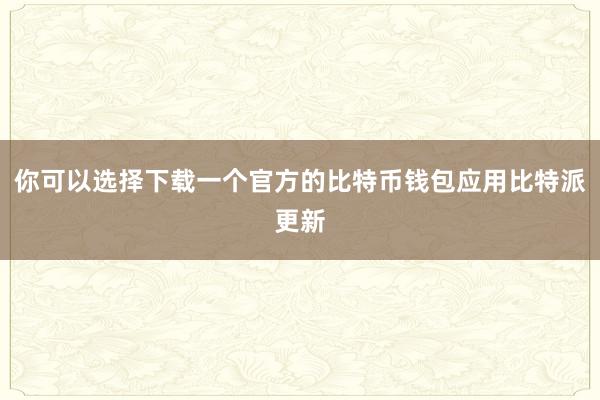 你可以选择下载一个官方的比特币钱包应用比特派更新